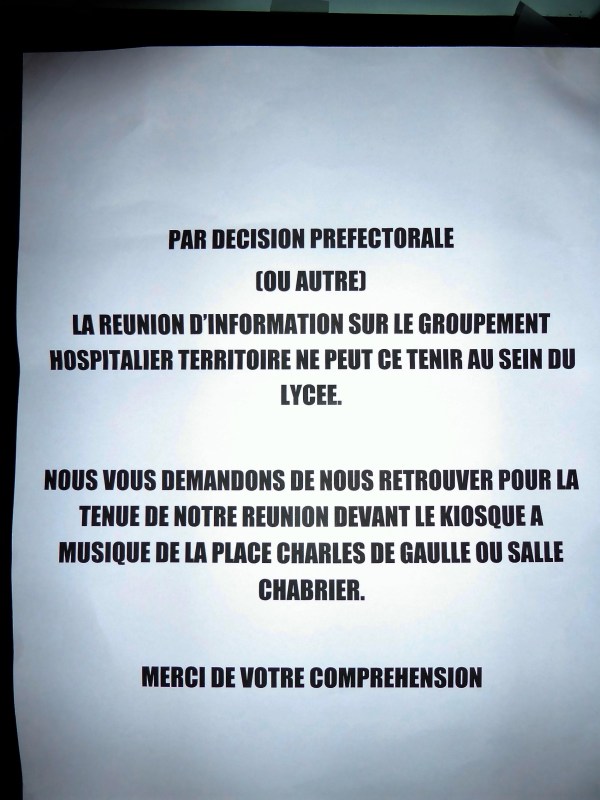 PAR DECISION PREFECTORALE

(OU AUTRE)

LA REUNION D'INFORMATION SUR LE GROUPEMENT HOSPITALIER TERRITOIRE NE PEUT CE TENIR AU SEIN DU LYCEE.

NOUS VOUS DEMANDONS DE NOUS RETROUVER POUR LA TENUE DE NOTRE REUNION DEVANT LE KIOSQUE A MUSIQUE DE LA PLACE CHARLES DE GAULLE OU SALLE CHABRIER.

MERCI DE VOTRE COMPREHENSION